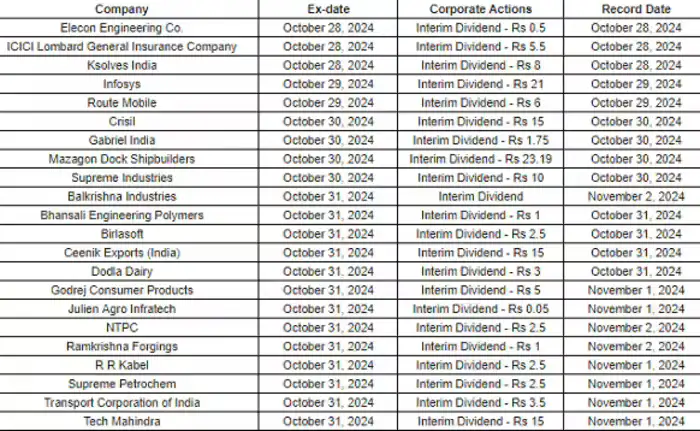 | Company | Ex-date | Corporate Actions | Record Date |
|---|---|---|---|
| Elecon Engineering Co. | October 28, 2024 | Interim Dividend - Rs 0.5 | October 28, 2024 |
| ICICI Lombard General Insurance Company | October 28, 2024 | Interim Dividend - Rs 5.5 | October 28, 2024 |
| Ksolves India | October 28, 2024 | Interim Dividend - Rs 8 | October 28, 2024 |
| Infosys | October 29, 2024 | Interim Dividend - Rs 21 | October 29, 2024 |
| Route Mobile | October 29, 2024 | Interim Dividend - Rs 6 | October 29, 2024 |
| Crisil | October 30, 2024 | Interim Dividend - Rs 15 | October 30, 2024 |
| Gabriel India | October 30, 2024 | Interim Dividend - Rs 1.75 | October 30, 2024 |
| Mazagon Dock Shipbuilders | October 30, 2024 | Interim Dividend - Rs 23.19 | October 30, 2024 |
| Supreme Industries | October 30, 2024 | Interim Dividend - Rs 10 | October 30, 2024 |
| Balkrishna Industries | October 31, 2024 | Interim Dividend | November 2, 2024 |
| Bhansali Engineering Polymers | October 31, 2024 | Interim Dividend - Rs 1 | October 31, 2024 |
| Birlasoft | October 31, 2024 | Interim Dividend - Rs 2.5 | October 31, 2024 |
| Ceenik Exports (India) | October 31, 2024 | Interim Dividend - Rs 15 | October 31, 2024 |
| Dodla Dairy | October 31, 2024 | Interim Dividend - Rs 3 | October 31, 2024 |
| Godrej Consumer Products | October 31, 2024 | Interim Dividend - Rs 5 | November 1, 2024 |
| Julien Agro Infratech | October 31, 2024 | Interim Dividend - Rs 0.05 | November 1, 2024 |
| NTPC | October 31, 2024 | Interim Dividend - Rs 2.5 | November 2, 2024 |
| Ramkrishna Forgings | October 31, 2024 | Interim Dividend - Rs 1 | November 2, 2024 |
| R R Kabel | October 31, 2024 | Interim Dividend - Rs 2.5 | November 1, 2024 |
| Supreme Petrochem | October 31, 2024 | Interim Dividend - Rs 2.5 | November 1, 2024 |
| Transport Corporation of India | October 31, 2024 | Interim Dividend - Rs 3.5 | November 1, 2024 |
| Tech Mahindra | October 31, 2024 | Interim Dividend - Rs 15 | November 1, 2024 |